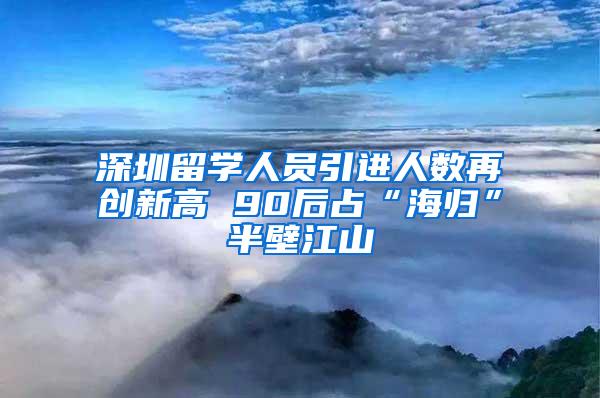 深圳留学人员引进人数再创新高 90后占“海归”半壁江山